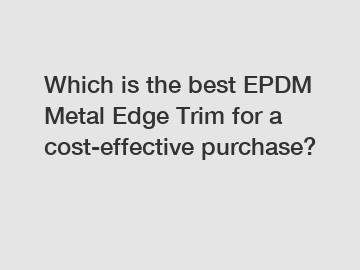 Which is the best EPDM Metal Edge Trim for a cost-effective purchase?